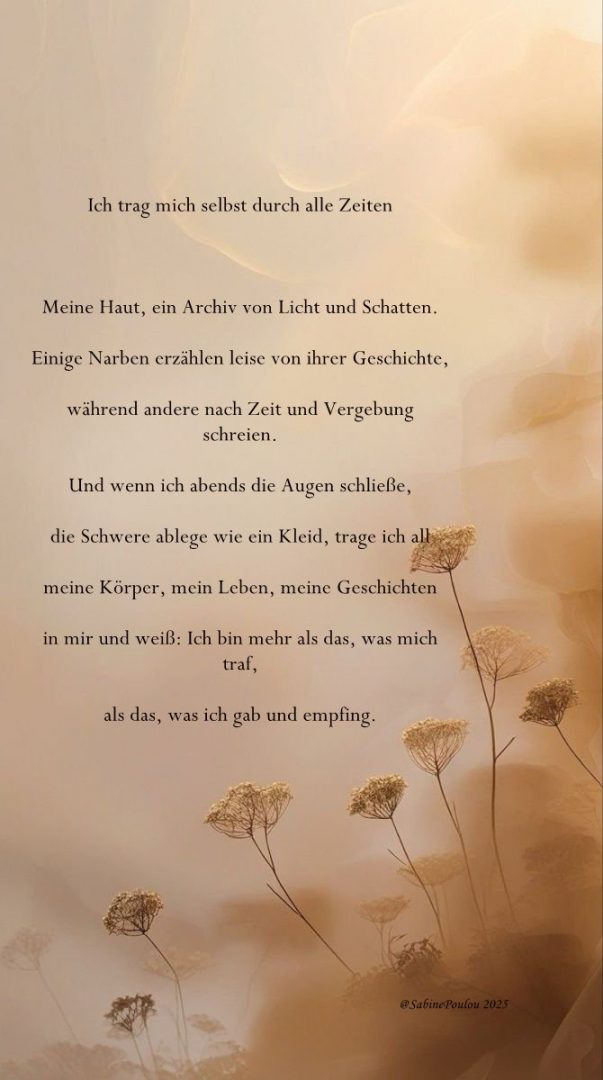 Ich trag mich selbst durch alle Zeiten

Meine Haut, ein Archiv von Licht und Schatten.

Einige Narben erzählen leise von ihrer Geschichte,

während andere nach Zeit und Vergebung schreien.

Und wenn ich abends die Augen schließe,

die Schwere ablege wie ein Kleid, trage ich all

meine Körper, mein Leben, meine Geschichten

in mir und weiß: Ich bin mehr als das, was mich traf,

als das, was ich gab und empfing.

@SabinePoulou 2025